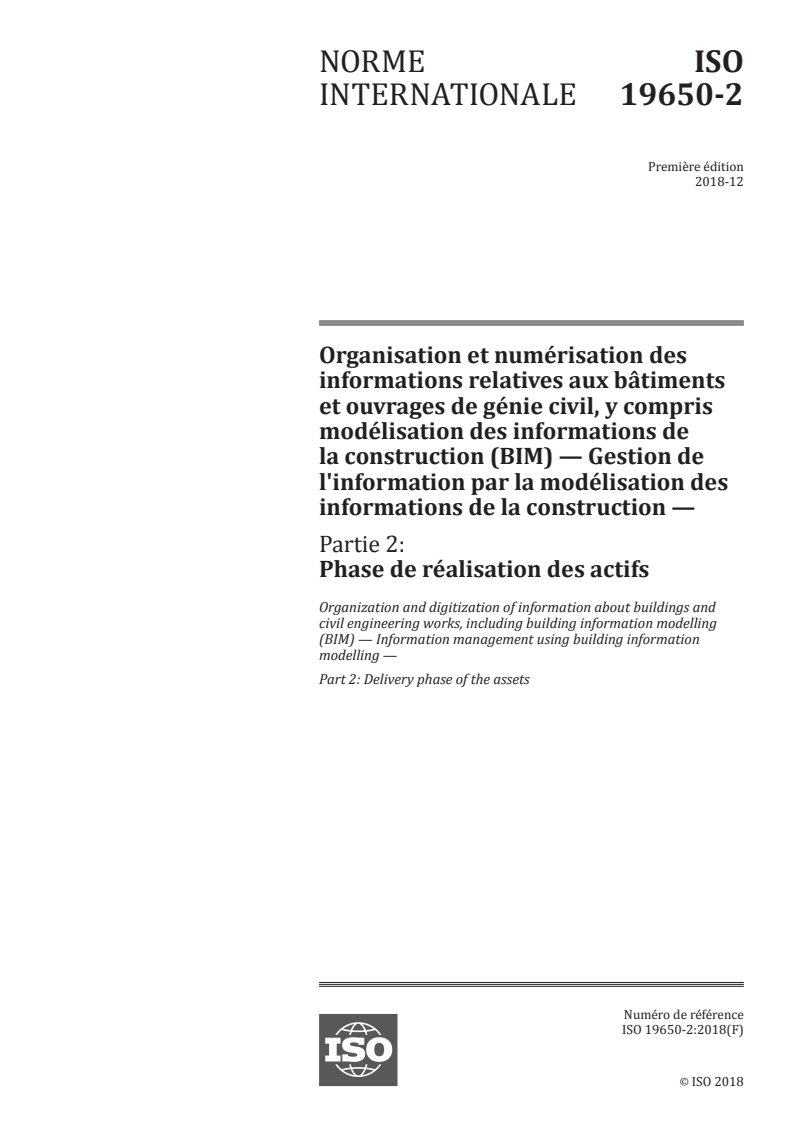 NORME INTERNATIONALE

ISO 19650-2

Première édition
2018-12

Organisation et numérisation des informations relatives aux bâtiments et ouvrages de génie civil, y compris modélisation des informations de la construction (BIM) — Gestion de l'information par la modélisation des informations de la construction —

Partie 2:
Phase de réalisation des actifs

Organization and digitization of information about buildings and civil engineering works, including building information modelling (BIM) — Information management using building information modelling —

Part 2: Delivery phase of the assets

ISO

Numéro de référence
ISO 19650-2:2018(F)

© ISO 2018